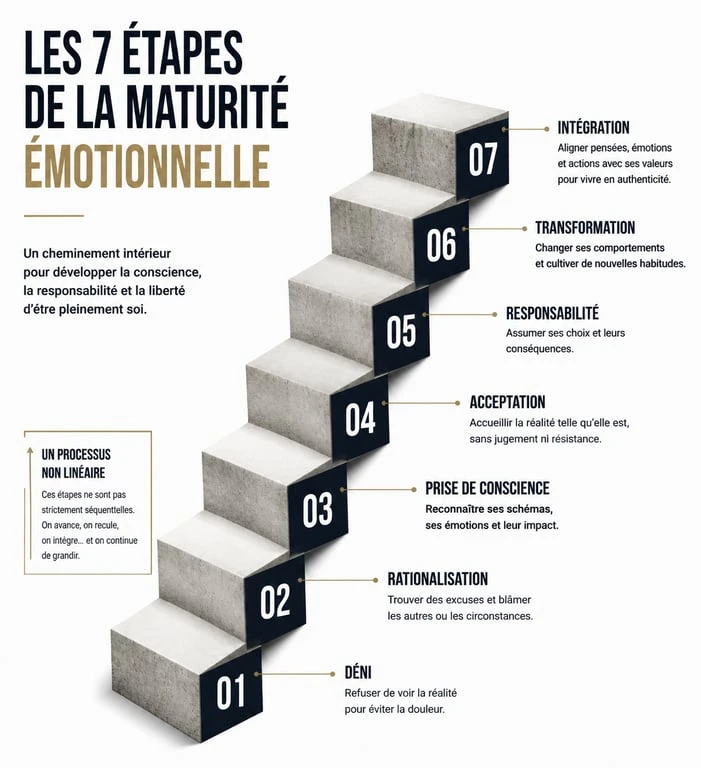 LES 7 ÉTAPES DE LA MATURITÉ ÉMOTIONNELLE

Un cheminement intérieur pour développer la conscience, la responsabilité et la liberté d'être pleinement soi.

UN PROCESSUS NON LINÉAIRE

Ces étapes ne sont pas strictement séquentielles. On avance, on recule, on intègre... et on continue de grandir.

07
INTÉGRATION
Aligner pensées, émotions et actions avec ses valeurs pour vivre en authenticité.

06
TRANSFORMATION
Changer ses comportements et cultiver de nouvelles habitudes.

05
RESPONSABILITÉ
Assumer ses choix et leurs conséquences.

04
ACCEPTATION
Accueillir la réalité telle qu'elle est, sans jugement ni résistance.

03
PRISE DE CONSCIENCE
Reconnaître ses schémas, ses émotions et leur impact.

02
RATIONALISATION
Trouver des excuses et blâmer les autres ou les circonstances.

01
DÉNI
Refuser de voir la réalité pour éviter la douleur.